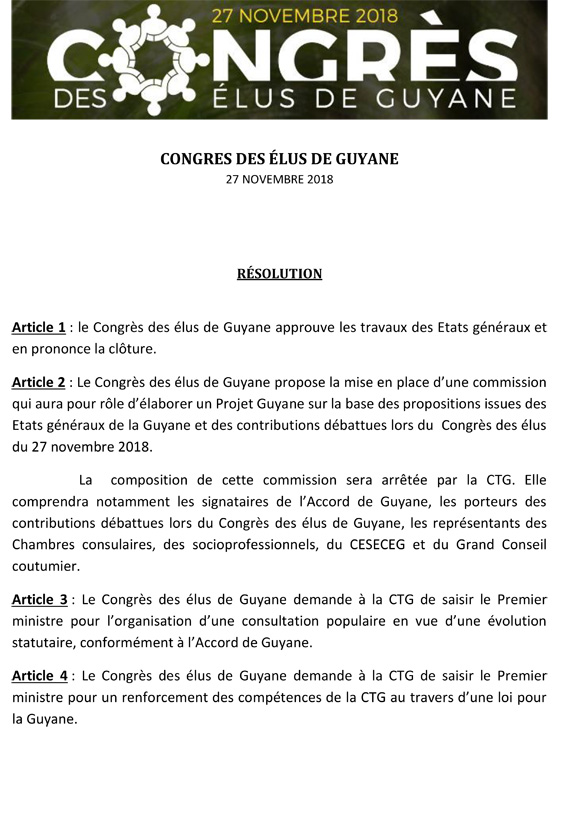 27 NOVEMBRE 2018
CONGRÈS
DES ÉLUS DE GUYANE

CONGRES DES ÉLUS DE GUYANE
27 NOVEMBRE 2018

RÉSOLUTION

Article 1 : le Congrès des élus de Guyane approuve les travaux des Etats généraux et en prononce la clôture.

Article 2 : Le Congrès des élus de Guyane propose la mise en place d'une commission qui aura pour rôle d'élaborer un Projet Guyane sur la base des propositions issues des Etats généraux de la Guyane et des contributions débattues lors du Congrès des élus du 27 novembre 2018.

La composition de cette commission sera arrêtée par la CTG. Elle comprendra notamment les signataires de l'Accord de Guyane, les porteurs des contributions débattues lors du Congrès des élus de Guyane, les représentants des Chambres consulaires, des socioprofessionnels, du CESECEG et du Grand Conseil coutumier.

Article 3 : Le Congrès des élus de Guyane demande à la CTG de saisir le Premier ministre pour l'organisation d'une consultation populaire en vue d'une évolution statutaire, conformément à l'Accord de Guyane.

Article 4 : Le Congrès des élus de Guyane demande à la CTG de saisir le Premier ministre pour un renforcement des compétences de la CTG au travers d'une loi pour la Guyane.